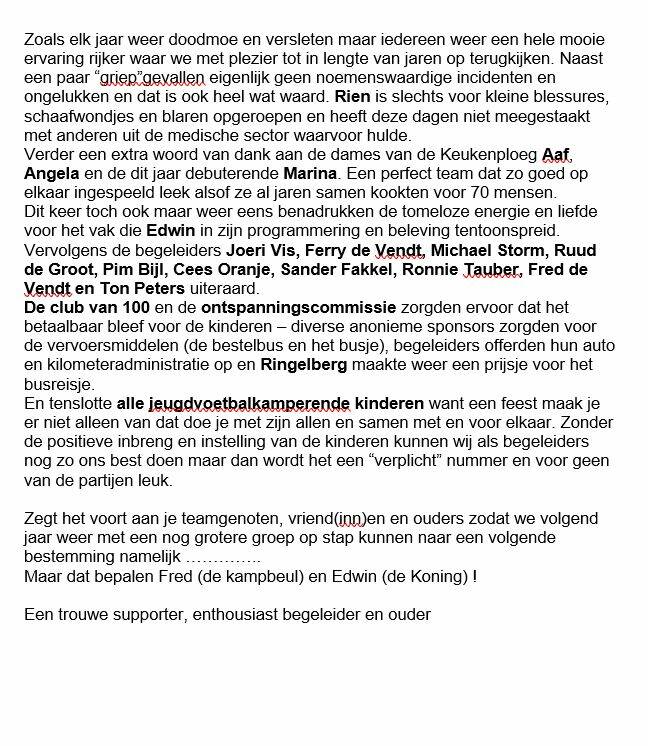 Zoals elk jaar weer doodmoe en versleten maar iedereen weer een hele mooie ervaring rijker waar we met plezier tot in lengte van jaren op terugkijken. Naast een paar "griep"gevallen eigenlijk geen noemenswaardige incidenten en ongelukken en dat is ook heel wat waard. Rien is slechts voor kleine blessures, schaafwondjes en blaren opgeroepen en heeft deze dagen niet meegestaakt met anderen uit de medische sector waarvoor hulde.
Verder een extra woord van dank aan de dames van de Keukenploeg Aaf, Angela en de dit jaar debuterende Marina. Een perfect team dat zo goed op elkaar ingespeeld leek alsof ze al jaren samen kookten voor 70 mensen.
Dit keer toch ook maar weer eens benadrukken de tomeloze energie en liefde voor het vak die Edwin in zijn programmering en beleving tentoonspreid.
Vervolgens de begeleiders Joeri Vis, Ferry de Vendt, Michael Storm, Ruud de Groot, Pim Bijl, Cees Oranje, Sander Fakkel, Ronnie Tauber, Fred de Vendt en Ton Peters uiteraard.
De club van 100 en de ontspanningscommissie zorgden ervoor dat het betaalbaar bleef voor de kinderen – diverse anonieme sponsors zorgden voor de vervoersmiddelen (de bestelbus en het busje), begeleiders offerden hun auto en kilometeradministratie op en Ringelberg maakte weer een prijsje voor het busreisje.
En tenslotte alle jeugdvoetbalkamperende kinderen want een feest maak je er niet alleen van dat doe je met zijn allen en samen met en voor elkaar. Zonder de positieve inbreng en instelling van de kinderen kunnen wij als begeleiders nog zo ons best doen maar dan wordt het een "verplicht" nummer en voor geen van de partijen leuk.

Zegt het voort aan je teamgenoten, vriend(inn)en en ouders zodat we volgend jaar weer met een nog grotere groep op stap kunnen naar een volgende bestemming namelijk …………..
Maar dat bepalen Fred (de kampbeul) en Edwin (de Koning) !

Een trouwe supporter, enthousiast begeleider en ouder